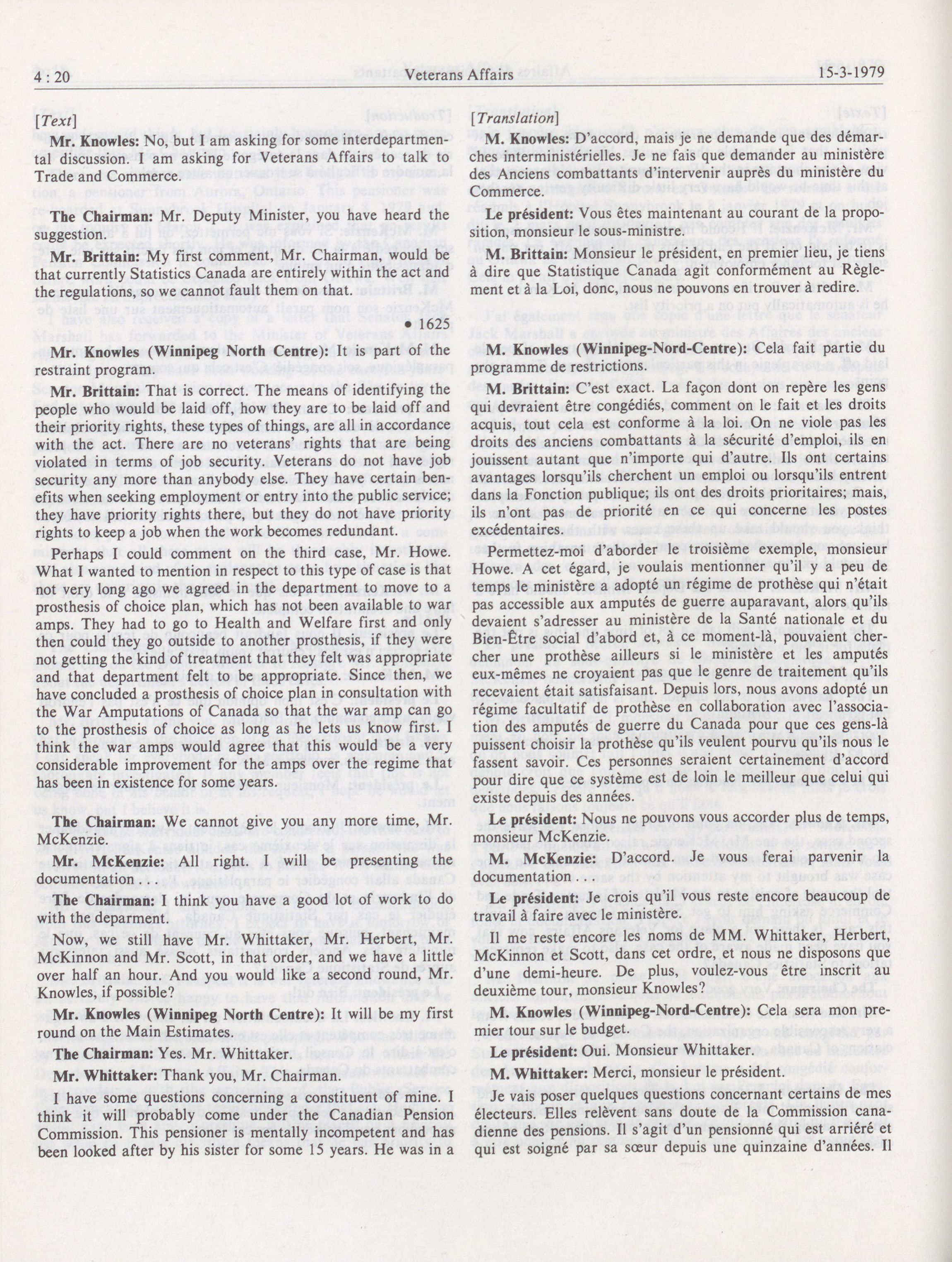 4 : 20 Veterans Affairs 15-3-1979

[Text]

Mr. Knowles: No, but I am asking for some interdepartmental discussion. I am asking for Veterans Affairs to talk to Trade and Commerce.

The Chairman: Mr. Deputy Minister, you have heard the suggestion.

Mr. Brittain: My first comment, Mr. Chairman, would be that currently Statistics Canada are entirely within the act and the regulations, so we cannot fault them on that.

• 1625

Mr. Knowles (Winnipeg North Centre): It is part of the restraint program.

Mr. Brittain: That is correct. The means of identifying the people who would be laid off, how they are to be laid off and their priority rights, these types of things, are all in accordance with the act. There are no veterans' rights that are being violated in terms of job security. Veterans do not have job security any more than anybody else. They have certain benefits when seeking employment or entry into the public service; they have priority rights there, but they do not have priority rights to keep a job when the work becomes redundant.

Perhaps I could comment on the third case, Mr. Howe. What I wanted to mention in respect to this type of case is that not very long ago we agreed in the department to move to a prosthesis of choice plan, which has not been available to war amps. They had to go to Health and Welfare first and only then could they go outside to another prosthesis, if they were not getting the kind of treatment that they felt was appropriate and that department felt to be appropriate. Since then, we have concluded a prosthesis of choice plan in consultation with the War Amputations of Canada so that the war amp can go to the prosthesis of choice as long as he lets us know first. I think the war amps would agree that this would be a very considerable improvement for the amps over the regime that has been in existence for some years.

The Chairman: We cannot give you any more time, Mr. McKenzie.

Mr. McKenzie: All right. I will be presenting the documentation . . .

The Chairman: I think you have a good lot of work to do with the deparment.

Now, we still have Mr. Whittaker, Mr. Herbert, Mr. McKinnon and Mr. Scott, in that order, and we have a little over half an hour. And you would like a second round, Mr. Knowles, if possible?

Mr. Knowles (Winnipeg North Centre): It will be my first round on the Main Estimates.

The Chairman: Yes. Mr. Whittaker.

Mr. Whittaker: Thank you, Mr. Chairman.

I have some questions concerning a constituent of mine. I think it will probably come under the Canadian Pension Commission. This pensioner is mentally incompetent and has been looked after by his sister for some 15 years. He was in a

[Translation]

M. Knowles: D'accord, mais je ne demande que des démarches interministérielles. Je ne fais que demander au ministère des Anciens combattants d'intervenir auprès du ministère du Commerce.

Le président: Vous êtes maintenant au courant de la proposition, monsieur le sous-ministre.

M. Brittain: Monsieur le président, en premier lieu, je tiens à dire que Statistique Canada agit conformément au Règlement et à la Loi, donc, nous ne pouvons en trouver à redire.

M. Knowles (Winnipeg-Nord-Centre): Cela fait partie du programme de restrictions.

M. Brittain: C'est exact. La façon dont on repère les gens qui devraient être congédiés, comment on le fait et les droits acquis, tout cela est conforme à la loi. On ne viole pas les droits des anciens combattants à la sécurité d'emploi, ils en jouissent autant que n'importe qui d'autre. Ils ont certains avantages lorsqu'ils cherchent un emploi ou lorsqu'ils entrent dans la Fonction publique; ils ont des droits prioritaires; mais, ils n'ont pas de priorité en ce qui concerne les postes excédentaires.

Permettez-moi d'aborder le troisième exemple, monsieur Howe. A cet égard, je voulais mentionner qu'il y a peu de temps le ministère a adopté un régime de prothèse qui n'était pas accessible aux amputés de guerre auparavant, alors qu'ils devaient s'adresser au ministère de la Santé nationale et du Bien-Être social d'abord et, à ce moment-là, pouvaient chercher une prothèse ailleurs si le ministère et les amputés eux-mêmes ne croyaient pas que le genre de traitement qu'ils recevaient était satisfaisant. Depuis lors, nous avons adopté un régime facultatif de prothèse en collaboration avec l'association des amputés de guerre du Canada pour que ces gens-là puissent choisir la prothèse qu'ils veulent pourvu qu'ils nous le fassent savoir. Ces personnes seraient certainement d'accord pour dire que ce système est de loin le meilleur que celui qui existe depuis des années.

Le président: Nous ne pouvons vous accorder plus de temps, monsieur McKenzie.

M. McKenzie: D'accord. Je vous ferai parvenir la documentation . . .

Le président: Je crois qu'il vous reste encore beaucoup de travail à faire avec le ministère.

Il me reste encore les noms de MM. Whittaker, Herbert, McKinnon et Scott, dans cet ordre, et nous ne disposons que d'une demi-heure. De plus, voulez-vous être inscrit au deuxième tour, monsieur Knowles?

M. Knowles (Winnipeg-Nord-Centre): Cela sera mon premier tour sur le budget.

Le président: Oui. Monsieur Whittaker.

M. Whittaker: Merci, monsieur le président.

Je vais poser quelques questions concernant certains de mes électeurs. Elles relèvent sans doute de la Commission canadienne des pensions. Il s'agit d'un pensionné qui est arriéré et qui est soigné par sa sœur depuis une quinzaine d'années. Il